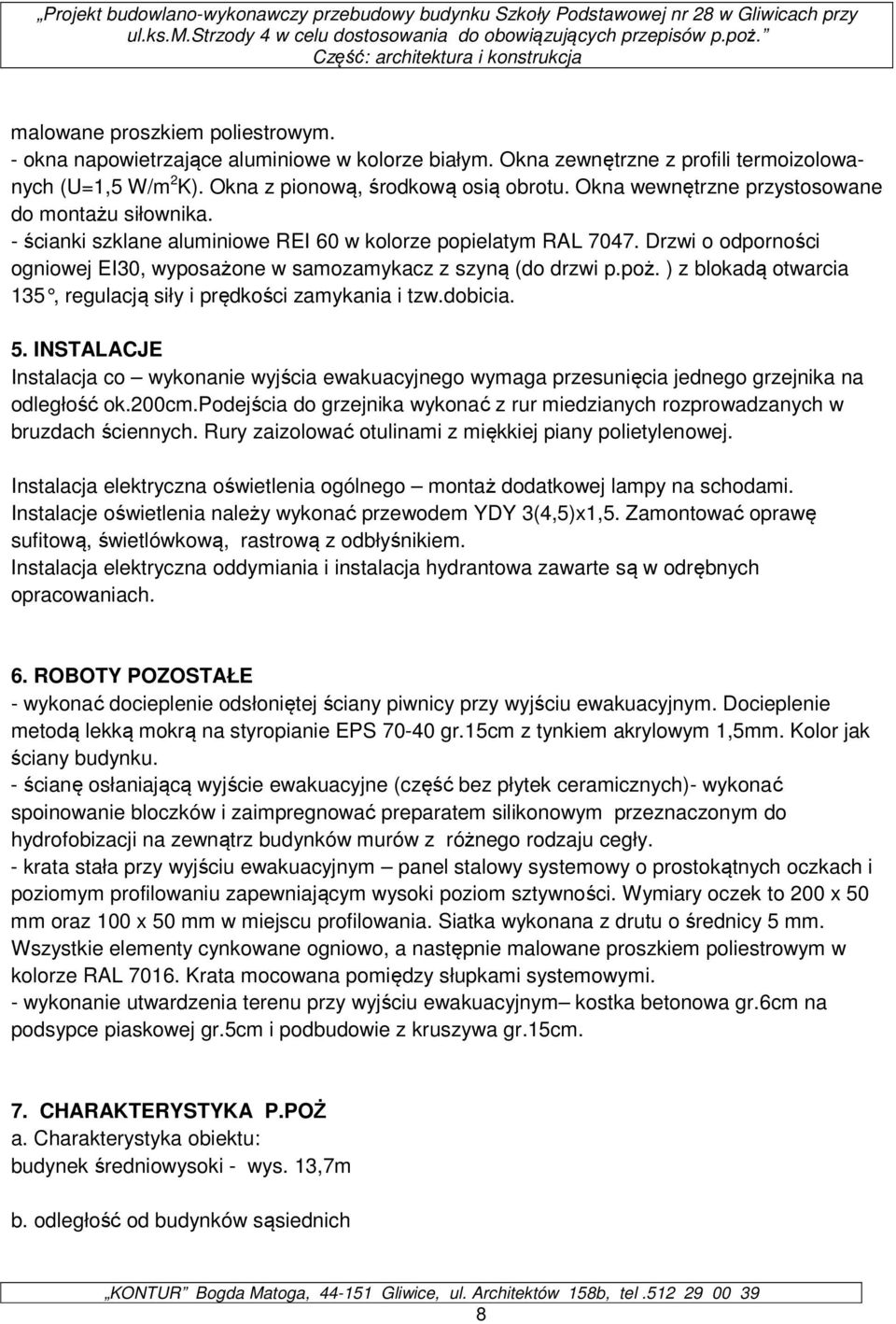 „Projekt budowlano-wykonawczy przebudowy budynku Szkoły Podstawowej nr 28 w Gliwicach przy ul.ks.M.Strzody 4 w celu dostosowania do obowiązujących przepisów p.poż.”
Część: architektura i konstrukcja

malowane proszkiem poliestrowym.
- okna napowietrzające aluminiowe w kolorze białym. Okna zewnętrzne z profili termoizolowanych (U=1,5 W/m$^2$K). Okna z pionową, środkową osią obrotu. Okna wewnętrzne przystosowane do montażu siłownika.
- ścianki szklane aluminiowe REI 60 w kolorze popielatym RAL 7047. Drzwi o odporności ogniowej EI30, wyposażone w samozamykacz z szyną (do drzwi p.poż. ) z blokadą otwarcia 135°, regulacją siły i prędkości zamykania i tzw.dobicia.

5. INSTALACJE
Instalacja co – wykonanie wyjścia ewakuacyjnego wymaga przesunięcia jednego grzejnika na odległość ok.200cm.Podejścia do grzejnika wykonać z rur miedzianych rozprowadzanych w bruzdach ściennych. Rury zaizolować otulinami z miękkiej piany polietylenowej.

Instalacja elektryczna oświetlenia ogólnego – montaż dodatkowej lampy na schodami. Instalacje oświetlenia należy wykonać przewodem YDY 3(4,5)x1,5. Zamontować oprawę sufitową, świetlówkową, rastrową z odbłyśnikiem.
Instalacja elektryczna oddymiania i instalacja hydrantowa zawarte są w odrębnych opracowaniach.

6. ROBOTY POZOSTAŁE
- wykonać docieplenie odsłoniętej ściany piwnicy przy wyjściu ewakuacyjnym. Docieplenie metodą lekką mokrą na styropianie EPS 70-40 gr.15cm z tynkiem akrylowym 1,5mm. Kolor jak ściany budynku.
- ścianę osłaniającą wyjście ewakuacyjne (część bez płytek ceramicznych)- wykonać spoinowanie bloczków i zaimpregnować preparatem silikonowym przeznaczonym do hydrofobizacji na zewnątrz budynków murów z różnego rodzaju cegły.
- krata stała przy wyjściu ewakuacyjnym – panel stalowy systemowy o prostokątnych oczkach i poziomym profilowaniu zapewniającym wysoki poziom sztywności. Wymiary oczek to 200 x 50 mm oraz 100 x 50 mm w miejscu profilowania. Siatka wykonana z drutu o średnicy 5 mm. Wszystkie elementy cynkowane ogniowo, a następnie malowane proszkiem poliestrowym w kolorze RAL 7016. Krata mocowana pomiędzy słupkami systemowymi.
- wykonanie utwardzenia terenu przy wyjściu ewakuacyjnym– kostka betonowa gr.6cm na podsypce piaskowej gr.5cm i podbudowie z kruszywa gr.15cm.

7. CHARAKTERYSTYKA P.POŻ
a. Charakterystyka obiektu:
budynek średniowysoki - wys. 13,7m

b. odległość od budynków sąsiednich

„KONTUR” Bogda Matoga, 44-151 Gliwice, ul. Architektów 158b, tel .512 29 00 39
8